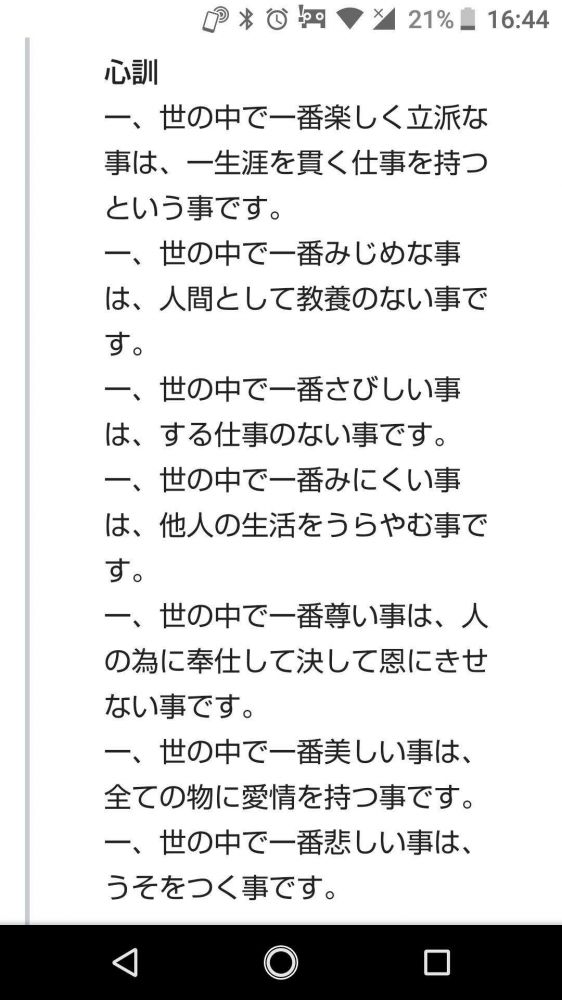 21% 16:44

心訓
一、世の中で一番楽しく立派な事は、一生涯を貫く仕事を持つという事です。
一、世の中で一番みじめな事は、人間として教養のない事です。
一、世の中で一番さびしい事は、する仕事のない事です。
一、世の中で一番みにくい事は、他人の生活をうらやむ事です。
一、世の中で一番尊い事は、人の為に奉仕して決して恩にきせない事です。
一、世の中で一番美しい事は、全ての物に愛情を持つ事です。
一、世の中で一番悲しい事は、うそをつく事です。